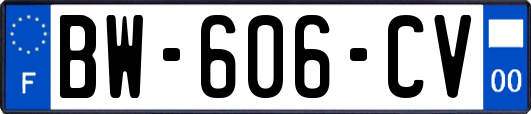 F
BW-606-CV
00